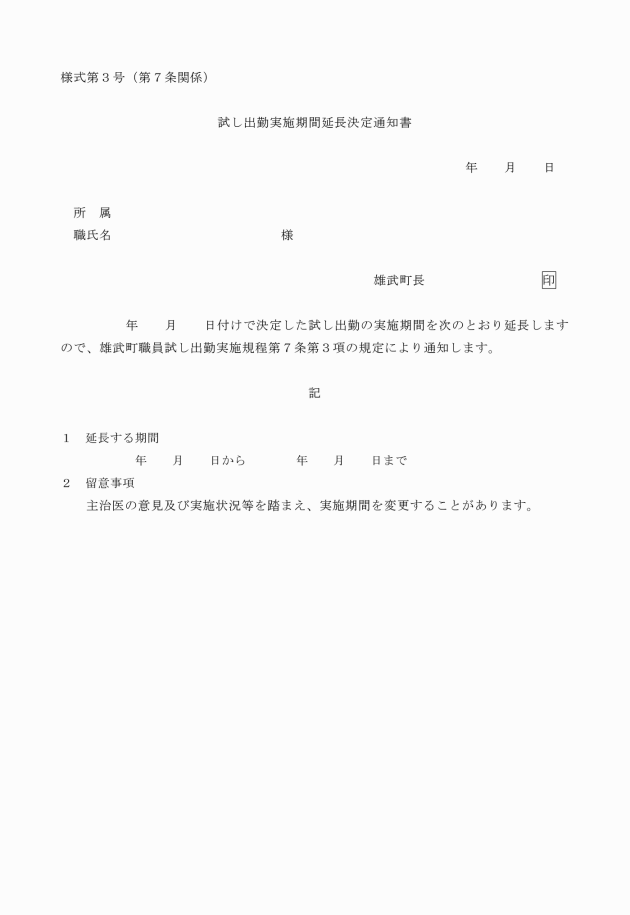 様式第３号（第７条関係）

試し出勤実施期間延長決定通知書

年　　月　　日

所　属
職氏名　　　　　　　　　　　　　様

雄武町長　　　　　　　　印

年　　月　　日付けで決定した試し出勤の実施期間を次のとおり延長しますので、雄武町職員試し出勤実施規程第７条第３項の規定により通知します。

記

１　延長する期間
年　　月　　日から　　　　年　　月　　日まで
２　留意事項
主治医の意見及び実施状況等を踏まえ、実施期間を変更することがあります。